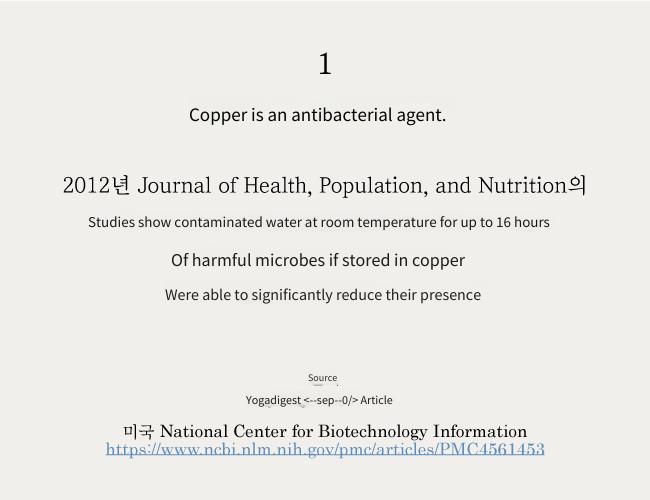 1

Copper is an antibacterial agent.

2012년 Journal of Health, Population, and Nutrition의

Studies show contaminated water at room temperature for up to 16 hours

Of harmful microbes if stored in copper

Were able to significantly reduce their presence

Source

Yogadigest <--sep--0/> Article

미국 National Center for Biotechnology Information
https://www.ncbi.nlm.nih.gov/pmc/articles/PMC4561453